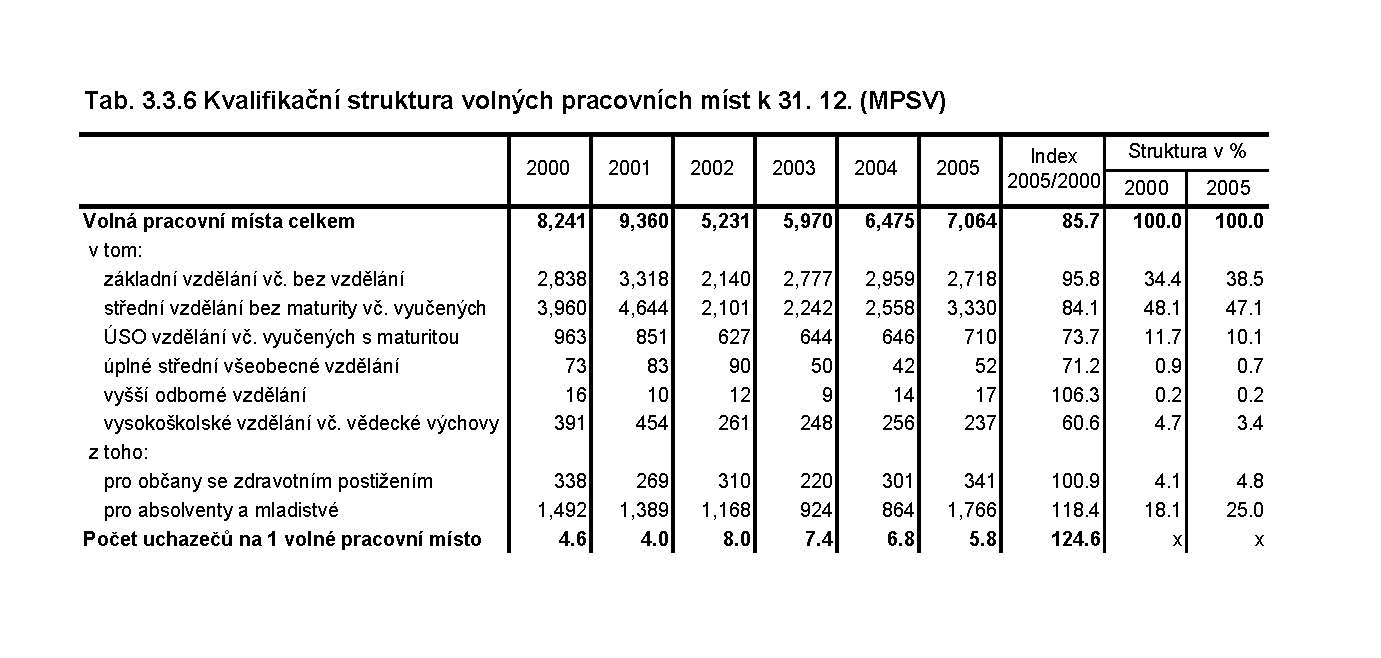 Tab. 3.3.6 Kvalifikační struktura volných pracovních míst k 31. 12. (MPSV)

| | 2000 | 2001 | 2002 | 2003 | 2004 | 2005 | Index 2005/2000 | Struktura v % 2000 | Struktura v % 2005 |
|---|---|---|---|---|---|---|---|---|---|
| Volná pracovní místa celkem | 8,241 | 9,360 | 5,231 | 5,970 | 6,475 | 7,064 | 85.7 | 100.0 | 100.0 |
| v tom: | | | | | | | | | |
| základní vzdělání vč. bez vzdělání | 2,838 | 3,318 | 2,140 | 2,777 | 2,959 | 2,718 | 95.8 | 34.4 | 38.5 |
| střední vzdělání bez maturity vč. vyučených | 3,960 | 4,644 | 2,101 | 2,242 | 2,558 | 3,330 | 84.1 | 48.1 | 47.1 |
| ÚSO vzdělání vč. vyučených s maturitou | 963 | 851 | 627 | 644 | 646 | 710 | 73.7 | 11.7 | 10.1 |
| úplné střední všeobecné vzdělání | 73 | 83 | 90 | 50 | 42 | 52 | 71.2 | 0.9 | 0.7 |
| vyšší odborné vzdělání | 16 | 10 | 12 | 9 | 14 | 17 | 106.3 | 0.2 | 0.2 |
| vysokoškolské vzdělání vč. vědecké výchovy | 391 | 454 | 261 | 248 | 256 | 237 | 60.6 | 4.7 | 3.4 |
| z toho: | | | | | | | | | |
| pro občany se zdravotním postižením | 338 | 269 | 310 | 220 | 301 | 341 | 100.9 | 4.1 | 4.8 |
| pro absolventy a mladistvé | 1,492 | 1,389 | 1,168 | 924 | 864 | 1,766 | 118.4 | 18.1 | 25.0 |
| Počet uchazečů na 1 volné pracovní místo | 4.6 | 4.0 | 8.0 | 7.4 | 6.8 | 5.8 | 124.6 | x | x |